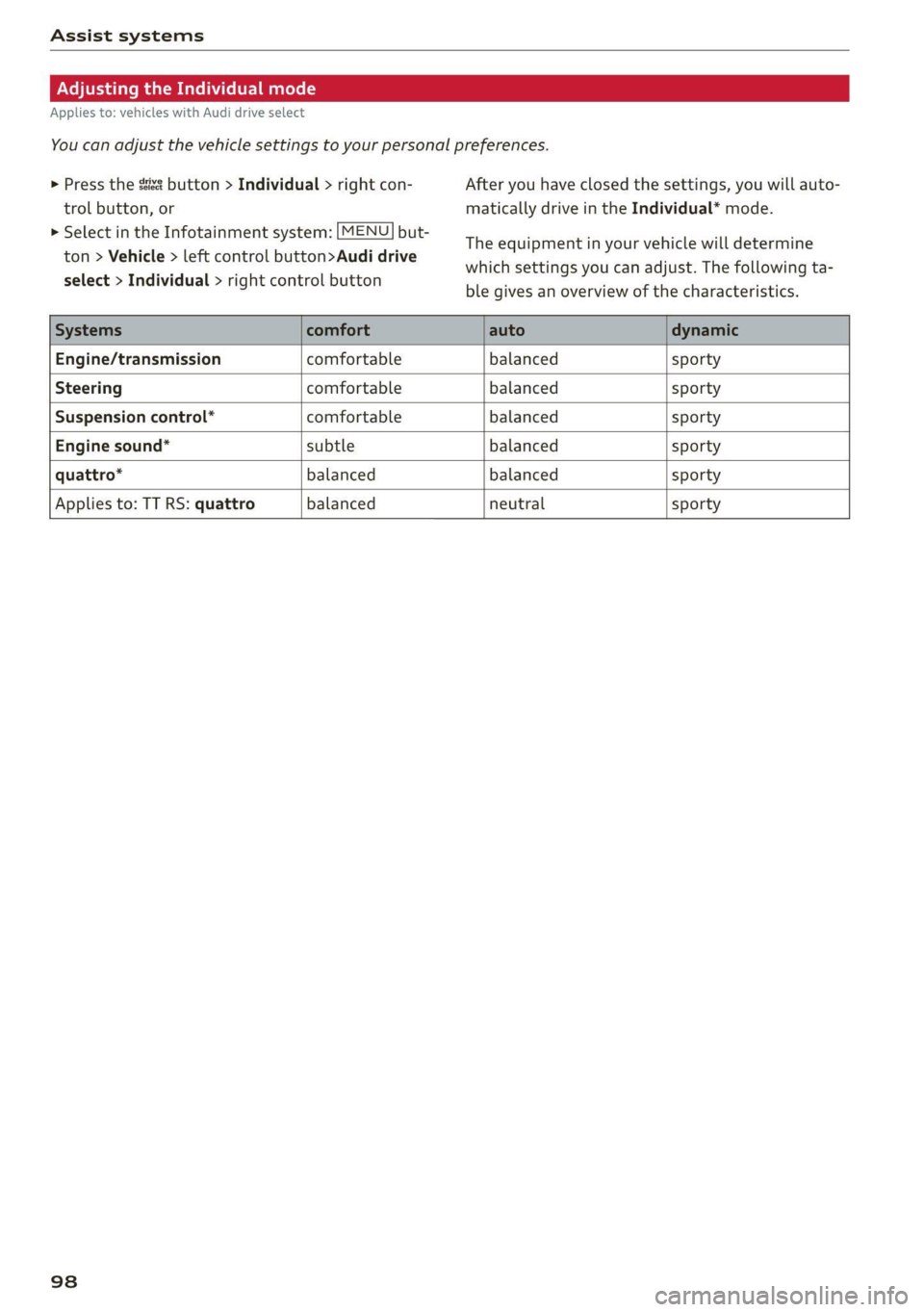 Assist systems

Adjusting the Individual mode

Applies to: vehicles with Audi drive select

You can adjust the vehicle settings to your personal preferences.

► Press the drive select button > Individual > right control button, or

► Select in the Infotainment system: MENU button > Vehicle > left control button>Audi drive select > Individual > right control button

After you have closed the settings, you will automatically drive in the Individual* mode.

The equipment in your vehicle will determine which settings you can adjust. The following table gives an overview of the characteristics.

| Systems | comfort | auto | dynamic |
|---|---|---|---|
| Engine/transmission | comfortable | balanced | sporty |
| Steering | comfortable | balanced | sporty |
| Suspension control* | comfortable | balanced | sporty |
| Engine sound* | subtle | balanced | sporty |
| quattro* | balanced | balanced | sporty |
| Applies to: TT RS: quattro | balanced | neutral | sporty |

98

carmanualsonline.info